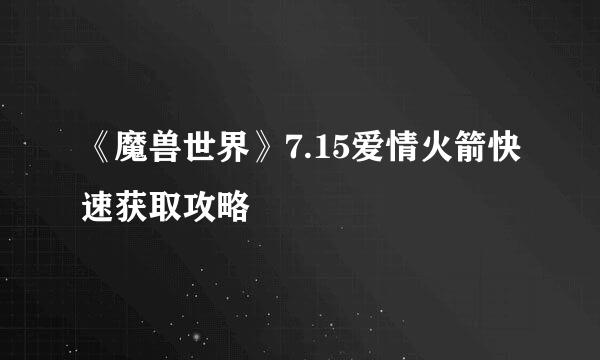 《魔兽世界》7.15爱情火箭快速获取攻略